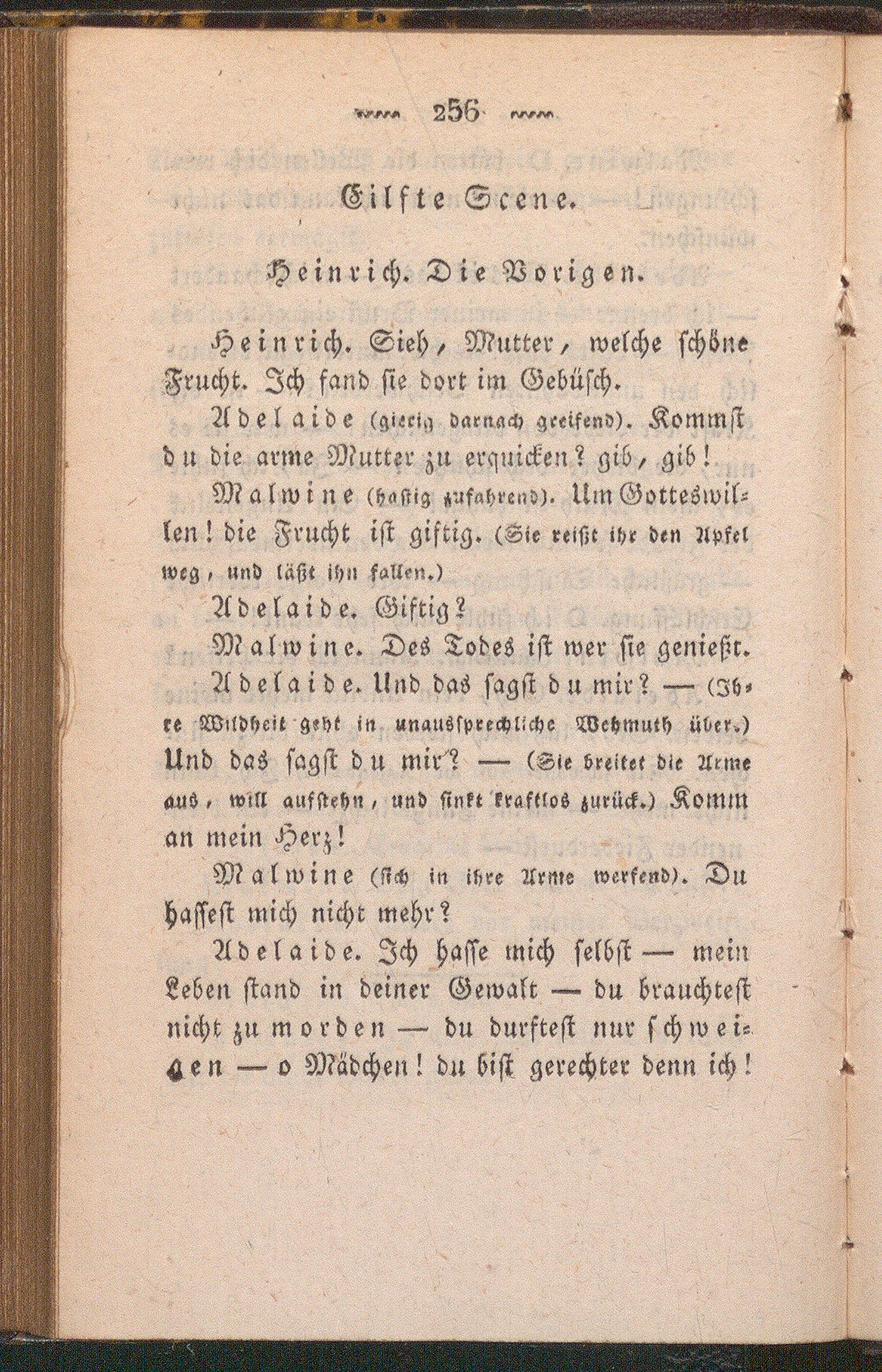 256

Eilfte Scene.

Heinrich. Die Vorigen.

Heinrich. Sieh, Mutter, welche schöne Frucht. Ich fand sie dort im Gebüsch.

Adelaide (gierig darnach greifend). Kommst du die arme Mutter zu erquicken? gib, gib!

Malwine (hastig zufahrend). Um Gotteswillen! die Frucht ist giftig. (Sie reißt ihr den Apfel weg, und läßt ihn fallen.)

Adelaide. Giftig?

Malwine. Des Todes ist wer sie genießt.

Adelaide. Und das sagst du mir? — (Ihre Wildheit geht in unaussprechliche Wehmuth über.) Und das sagst du mir? — (Sie breitet die Arme aus, will aufstehn, und sinkt kraftlos zurück.) Komm an mein Herz!

Malwine (sich in ihre Arme werfend). Du hassest mich nicht mehr?

Adelaide. Ich hasse mich selbst — mein Leben stand in deiner Gewalt — du brauchtest nicht zu morden — du durftest nur schweigen — o Mädchen! du bist gerechter denn ich!